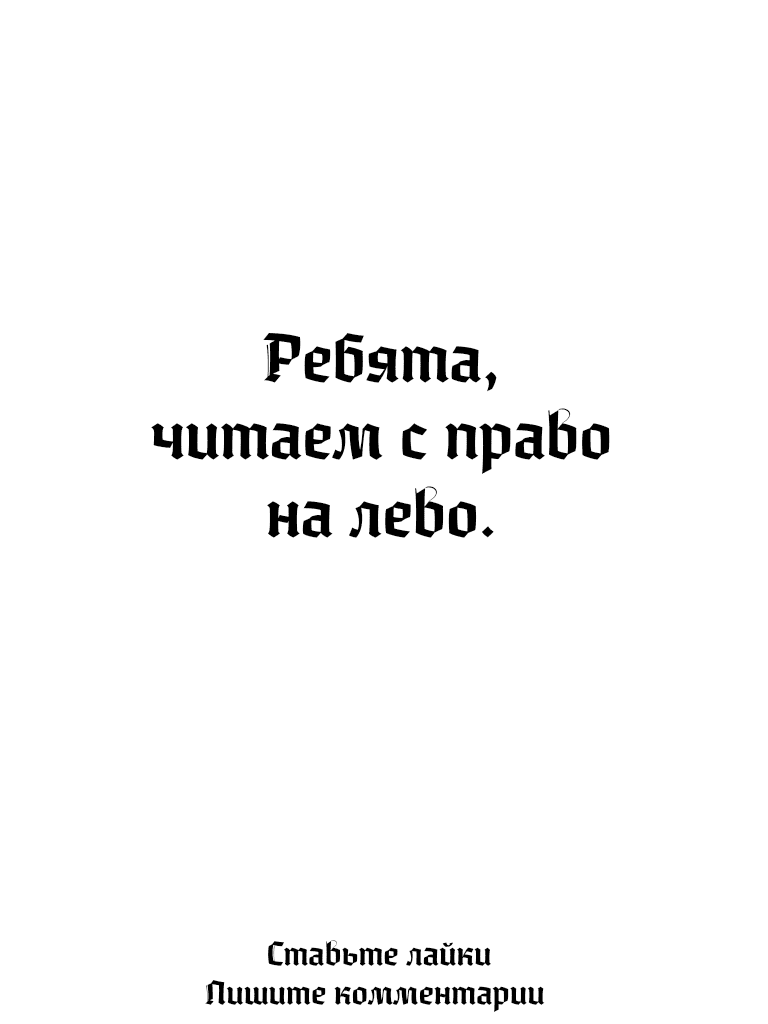 Ребята, читаем с право на лево.

Ставьте лайки
Пишите комментарии